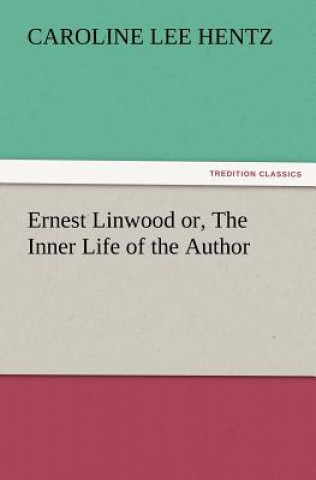 CAROLINE LEE HENTZ

TREDITION CLASSICS

Ernest Linwood or, The Inner Life of the Author